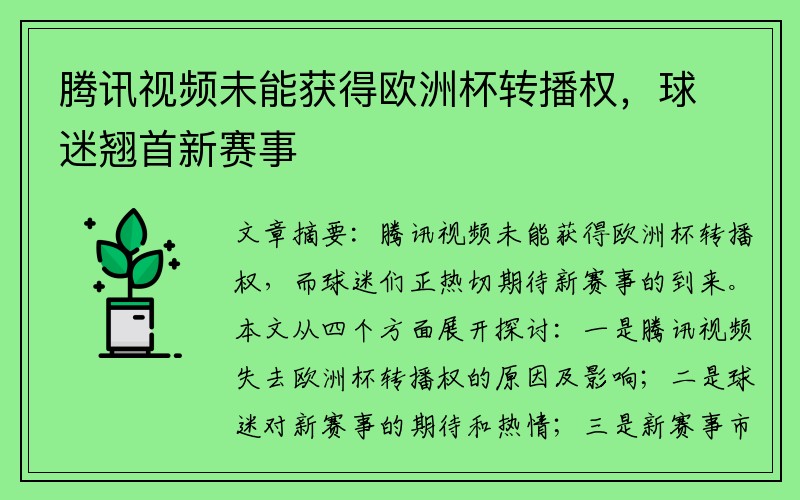 腾讯视频未能获得欧洲杯转播权，球迷翘首新赛事

文章摘要：腾讯视频未能获得欧洲杯转播权，而球迷们正热切期待新赛事的到来。本文从四个方面展开探讨：一是腾讯视频失去欧洲杯转播权的原因及影响；二是球迷对新赛事的期待和热情；三是新赛事市